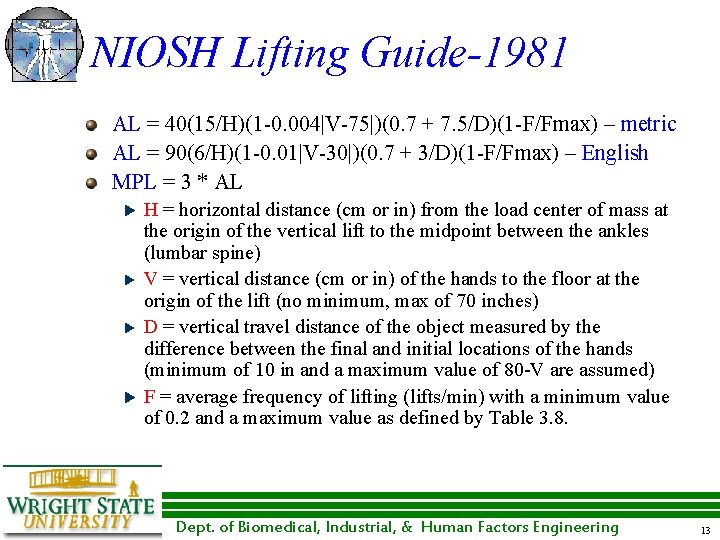 NIOSH Lifting Guide-1981

AL = 40(15/H)(1-0.004|V-75|)(0.7 + 7.5/D)(1-F/Fmax) – metric

AL = 90(6/H)(1-0.01|V-30|)(0.7 + 3/D)(1-F/Fmax) – English

MPL = 3 * AL

H = horizontal distance (cm or in) from the load center of mass at the origin of the vertical lift to the midpoint between the ankles (lumbar spine)

V = vertical distance (cm or in) of the hands to the floor at the origin of the lift (no minimum, max of 70 inches)

D = vertical travel distance of the object measured by the difference between the final and initial locations of the hands (minimum of 10 in and a maximum value of 80-V are assumed)

F = average frequency of lifting (lifts/min) with a minimum value of 0.2 and a maximum value as defined by Table 3.8.

WRIGHT STATE UNIVERSITY

Dept. of Biomedical, Industrial, & Human Factors Engineering

13